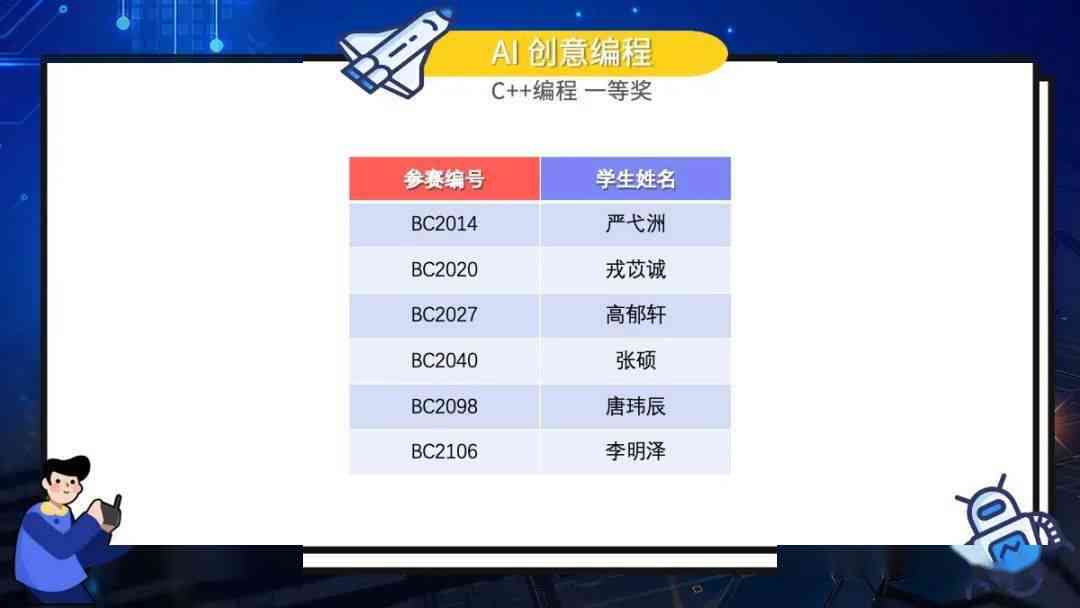 AI 创意编程
C++编程 一等奖

| 参赛编号 | 学生姓名 |
|---|---|
| BC2014 | 严弋洲 |
| BC2020 | 戎苡诚 |
| BC2027 | 高郁轩 |
| BC2040 | 张硕 |
| BC2098 | 唐玮辰 |
| BC2106 | 李明泽 |